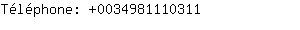 Téléphone: +0034981110311